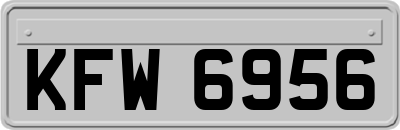 KFW 6956